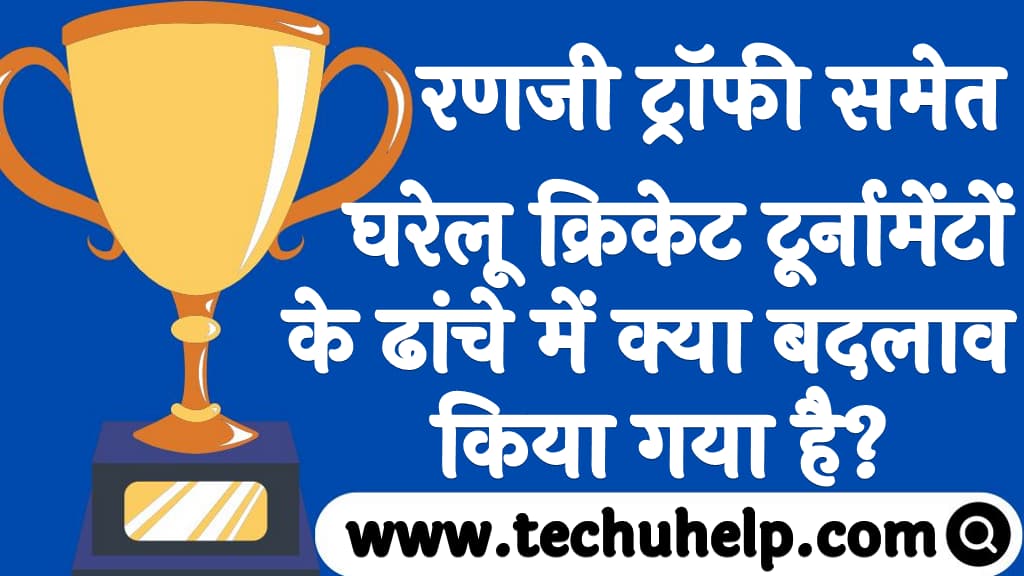 रणजी ट्रॉफी समेत घरेलू क्रिकेट टूर्नामेंटों के ढांचे में क्या बदलाव किया गया है?

www.techuhelp.com